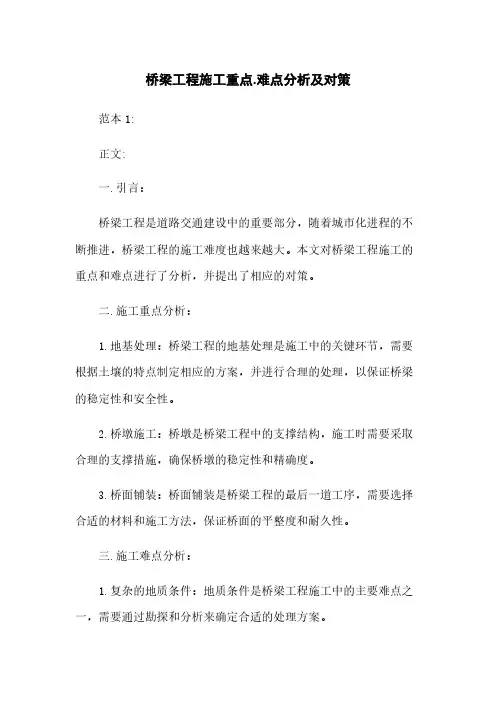 桥梁工程施工重点.难点分析及对策

范本 1:

正文:

一. 引言：

桥梁工程是道路交通建设中的重要部分，随着城市化进程的不断推进，桥梁工程的施工难度也越来越大。本文对桥梁工程施工的重点和难点进行了分析，并提出了相应的对策。

二. 施工重点分析：

1. 地基处理：桥梁工程的地基处理是施工中的关键环节，需要根据土壤的特点制定相应的方案，并进行合理的处理，以保证桥梁的稳定性和安全性。

2. 桥墩施工：桥墩是桥梁工程中的支撑结构，施工时需要采取合理的支撑措施，确保桥墩的稳定性和精确度。

3. 桥面铺装：桥面铺装是桥梁工程的最后一道工序，需要选择合适的材料和施工方法，保证桥面的平整度和耐久性。

三. 施工难点分析：

1. 复杂的地质条件：地质条件是桥梁工程施工中的主要难点之一，需要通过勘探和分析来确定合适的处理方案。